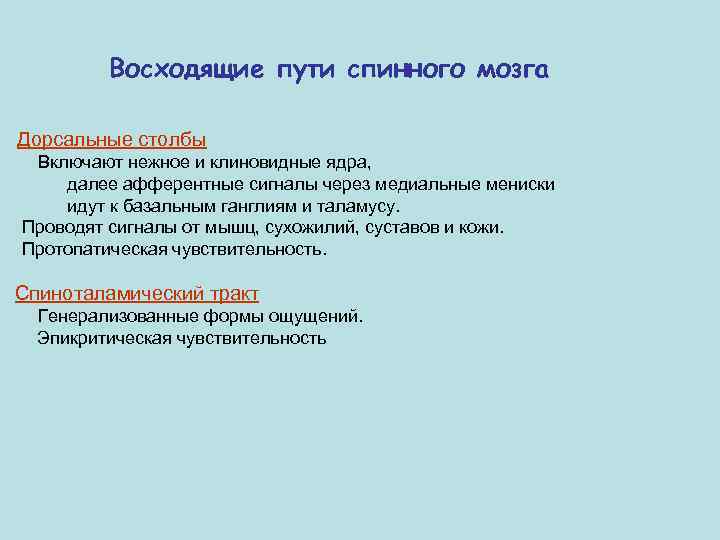 Восходящие пути спинного мозга

Дорсальные столбы
Включают нежное и клиновидные ядра, далее афферентные сигналы через медиальные мениски идут к базальным ганглиям и таламусу.
Проводят сигналы от мышц, сухожилий, суставов и кожи.
Протопатическая чувствительность.

Спиноталамический тракт
Генерализованные формы ощущений.
Эпикритическая чувствительность